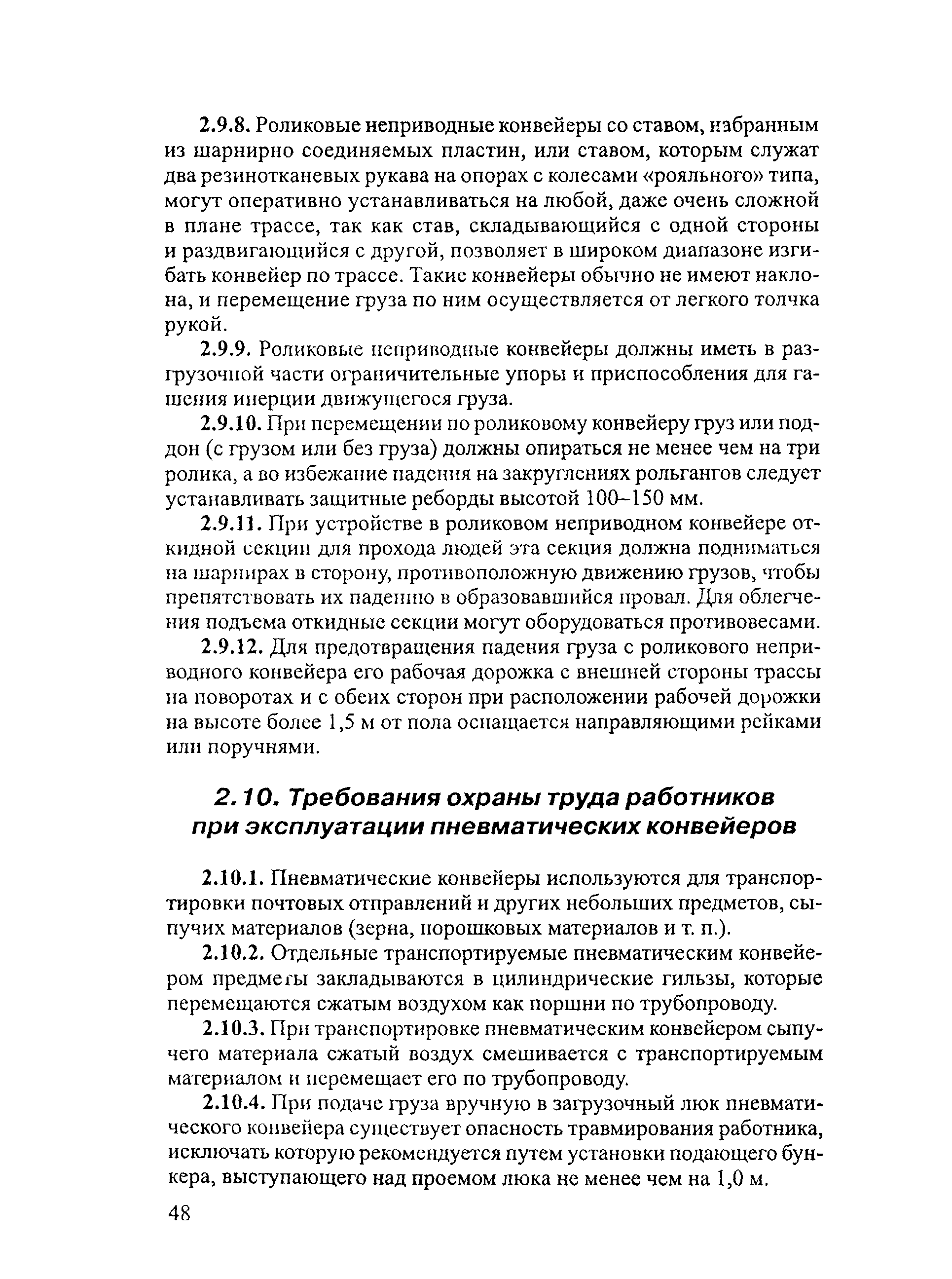 2.9.8. Роликовые неприводные конвейеры со ставом, набранным из шарнирно соединяемых пластин, или ставом, которым служат два резинотканевых рукава на опорах с колесами «рояльного» типа, могут оперативно устанавливаться на любой, даже очень сложной в плане трассе, так как став, складывающийся с одной стороны и раздвигающийся с другой, позволяет в широком диапазоне изгибать конвейер по трассе. Такие конвейеры обычно не имеют наклона, и перемещение груза по ним осуществляется от легкого толчка рукой.

2.9.9. Роликовые неприводные конвейеры должны иметь в разгрузочной части ограничительные упоры и приспособления для гашения инерции движущегося груза.

2.9.10. При перемещении по роликовому конвейеру груз или поддон (с грузом или без груза) должны опираться не менее чем на три ролика, а во избежание падения на закруглениях рольгангов следует устанавливать защитные реборды высотой 100–150 мм.

2.9.11. При устройстве в роликовом неприводном конвейере откидной секции для прохода людей эта секция должна подниматься на шарнирах в сторону, противоположную движению грузов, чтобы препятствовать их падению в образовавшийся провал. Для облегчения подъема откидные секции могут оборудоваться противовесами.

2.9.12. Для предотвращения падения груза с роликового неприводного конвейера его рабочая дорожка с внешней стороны трассы на поворотах и с обеих сторон при расположении рабочей дорожки на высоте более 1,5 м от пола оснащается направляющими рейками или поручнями.

2.10. Требования охраны труда работников при эксплуатации пневматических конвейеров

2.10.1. Пневматические конвейеры используются для транспортировки почтовых отправлений и других небольших предметов, сыпучих материалов (зерна, порошковых материалов и т. п.).

2.10.2. Отдельные транспортируемые пневматическим конвейером предметы закладываются в цилиндрические гильзы, которые перемещаются сжатым воздухом как поршни по трубопроводу.

2.10.3. При транспортировке пневматическим конвейером сыпучего материала сжатый воздух смешивается с транспортируемым материалом и перемещает его по трубопроводу.

2.10.4. При подаче груза вручную в загрузочный люк пневматического конвейера существует опасность травмирования работника, исключать которую рекомендуется путем установки подающего бункера, выступающего над проемом люка не менее чем на 1,0 м.

48